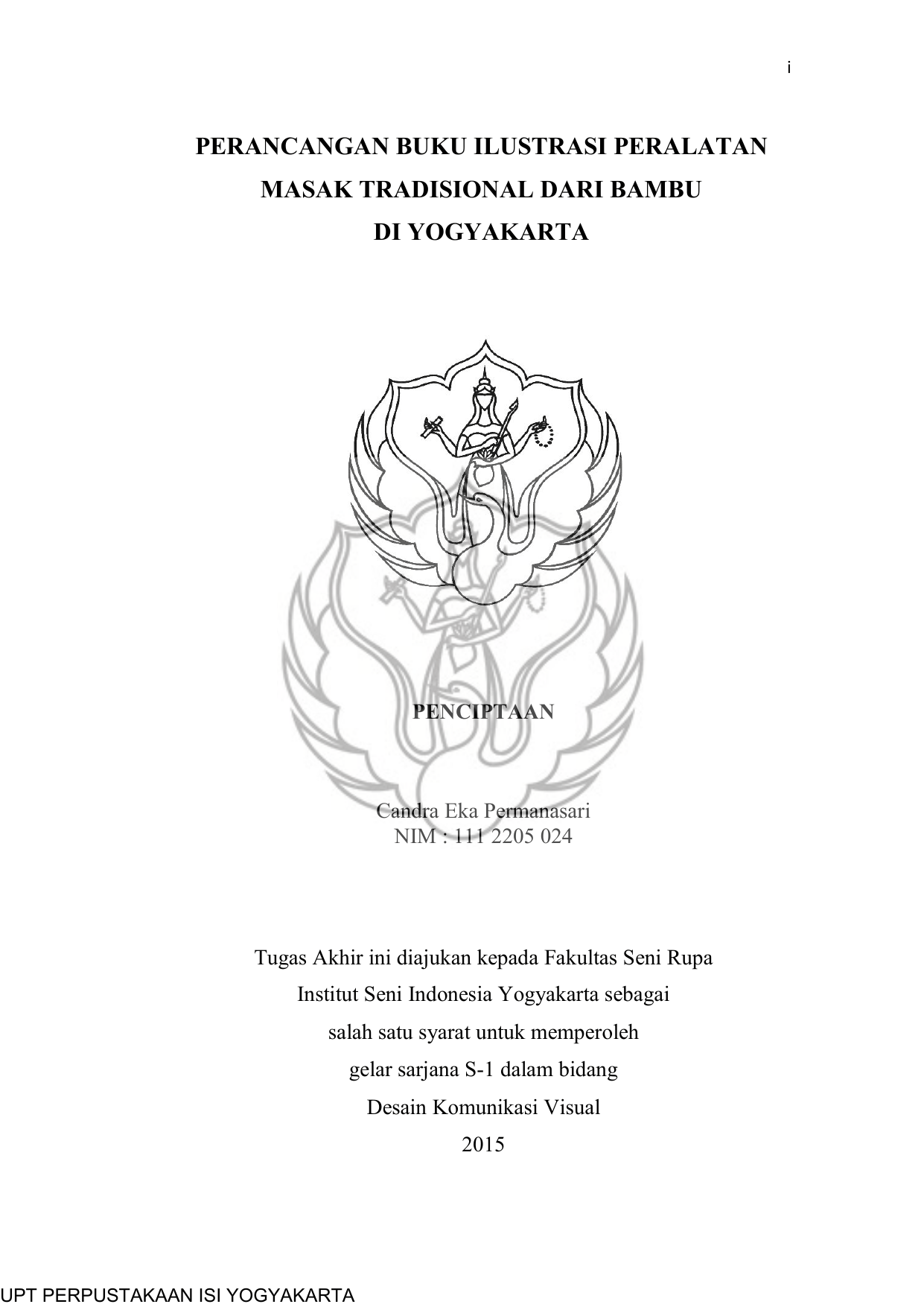 i

PERANCANGAN BUKU ILUSTRASI PERALATAN MASAK TRADISIONAL DARI BAMBU DI YOGYAKARTA

PENCIPTAAN

Candra Eka Permanasari
NIM : 111 2205 024

Tugas Akhir ini diajukan kepada Fakultas Seni Rupa Institut Seni Indonesia Yogyakarta sebagai salah satu syarat untuk memperoleh gelar sarjana S-1 dalam bidang Desain Komunikasi Visual
2015

UPT PERPUSTAKAAN ISI YOGYAKARTA